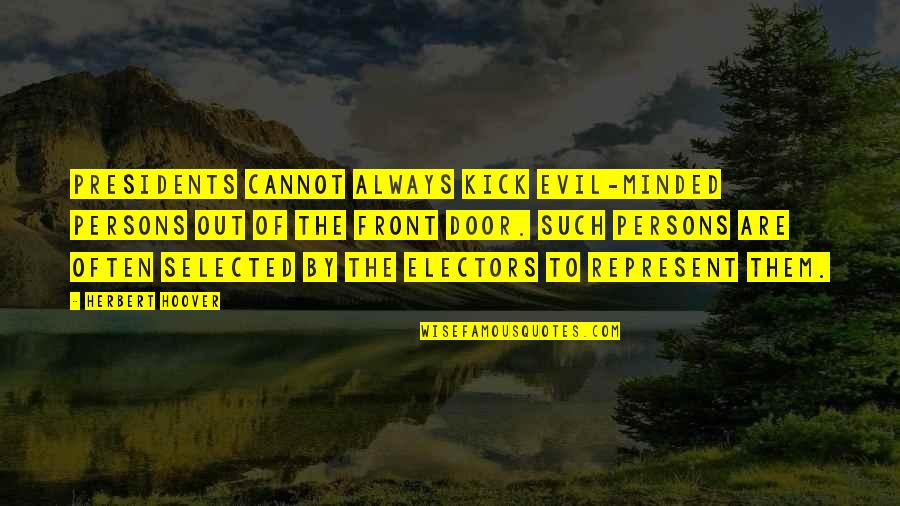 PRESIDENTS CANNOT ALWAYS KICK EVIL-MINDED PERSONS OUT OF THE FRONT DOOR. SUCH PERSONS ARE OFTEN SELECTED BY THE ELECTORS TO REPRESENT THEM.

- HERBERT HOOVER

WISEFAMOUSQUOTES.COM